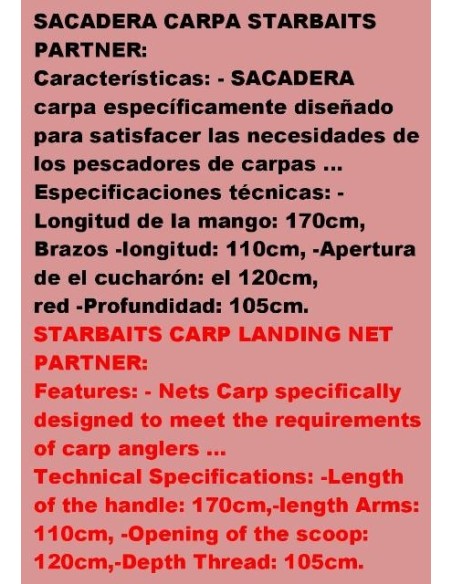 SACADERA CARPA STARBAITS PARTNER:
Características: - SACADERA carpa específicamente diseñado para satisfacer las necesidades de los pescadores de carpas ...
Especificaciones técnicas: - Longitud de la mango: 170cm, Brazos -longitud: 110cm, -Apertura de el cucharón: el 120cm, red -Profundidad: 105cm.
STARBAITS CARP LANDING NET PARTNER:
Features: - Nets Carp specifically designed to meet the requirements of carp anglers ...
Technical Specifications: -Length of the handle: 170cm,-length Arms: 110cm, -Opening of the scoop: 120cm,-Depth Thread: 105cm.